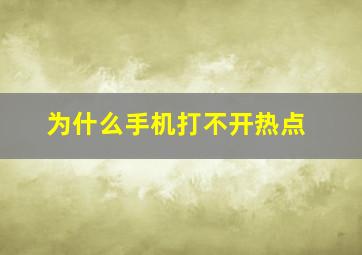 为什么手机打不开热点